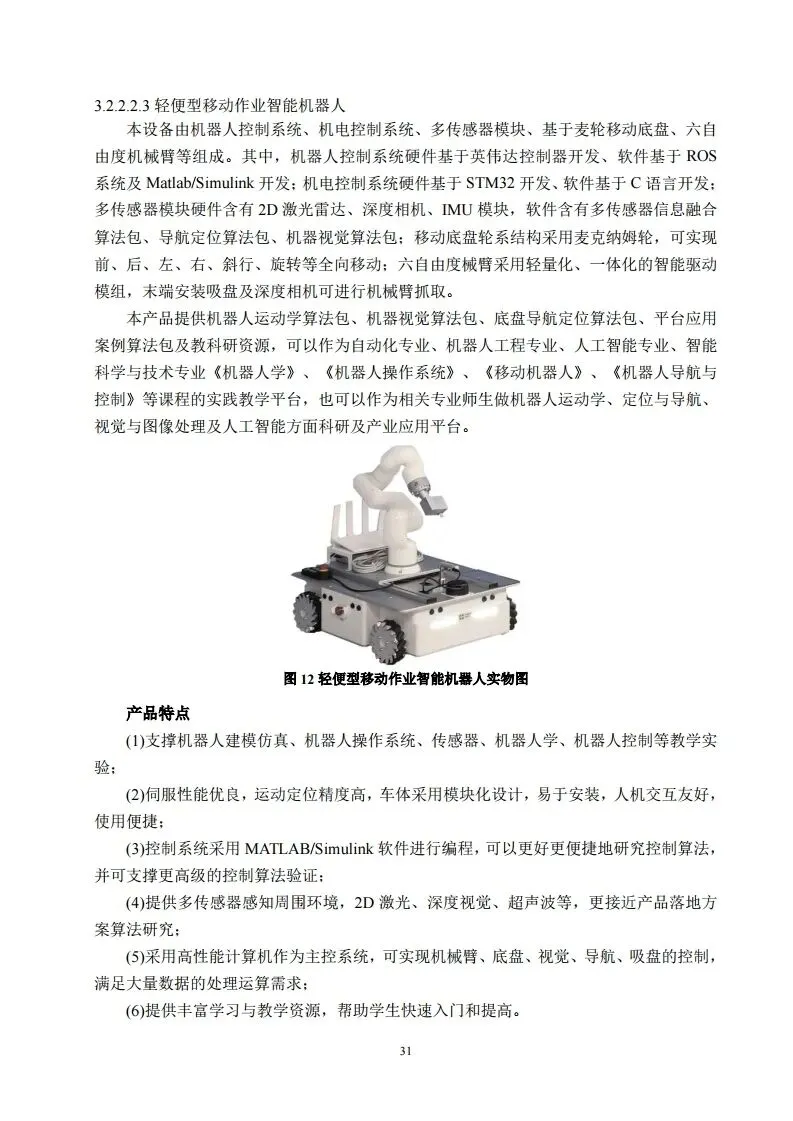 3.2.2.2.3 轻便型移动作业智能机器人

本设备由机器人控制系统、机电控制系统、多传感器模块、基于麦轮移动底盘、六自由度机械臂等组成。其中，机器人控制系统硬件基于英伟达控制器开发、软件基于 ROS 系统及 Matlab/Simulink 开发；机电控制系统硬件基于 STM32 开发、软件基于 C 语言开发；多传感器模块硬件含有 2D 激光雷达、深度相机、IMU 模块，软件含有多传感器信息融合算法包、导航定位算法包、机器视觉算法包；移动底盘轮系结构采用麦克纳姆轮，可实现前、后、左、右、斜行、旋转等全向移动；六自由度械臂采用轻量化、一体化的智能驱动模组，末端安装吸盘及深度相机可进行机械臂抓取。

本产品提供机器人运动学算法包、机器视觉算法包、底盘导航定位算法包、平台应用案例算法包及教科研资源，可以作为自动化专业、机器人工程专业、人工智能专业、智能科学与技术专业《机器人学》、《机器人操作系统》、《移动机器人》、《机器人导航与控制》等课程的实践教学平台，也可以作为相关专业师生做机器人运动学、定位与导航、视觉与图像处理及人工智能方面科研及产业应用平台。

图 12 轻便型移动作业智能机器人实物图

产品特点

(1)支撑机器人建模仿真、机器人操作系统、传感器、机器人学、机器人控制等教学实验；

(2)伺服性能优良，运动定位精度高，车体采用模块化设计，易于安装，人机交互友好，使用便捷；

(3)控制系统采用 MATLAB/Simulink 软件进行编程，可以更好更便捷地研究控制算法，并可支撑更高级的控制算法验证；

(4)提供多传感器感知周围环境，2D 激光、深度视觉、超声波等，更接近产品落地方案算法研究；

(5)采用高性能计算机作为主控系统，可实现机械臂、底盘、视觉、导航、吸盘的控制，满足大量数据的处理运算需求；

(6)提供丰富学习与教学资源，帮助学生快速入门和提高。

31